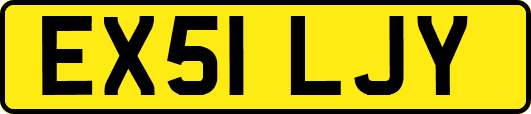 EX51 LJY